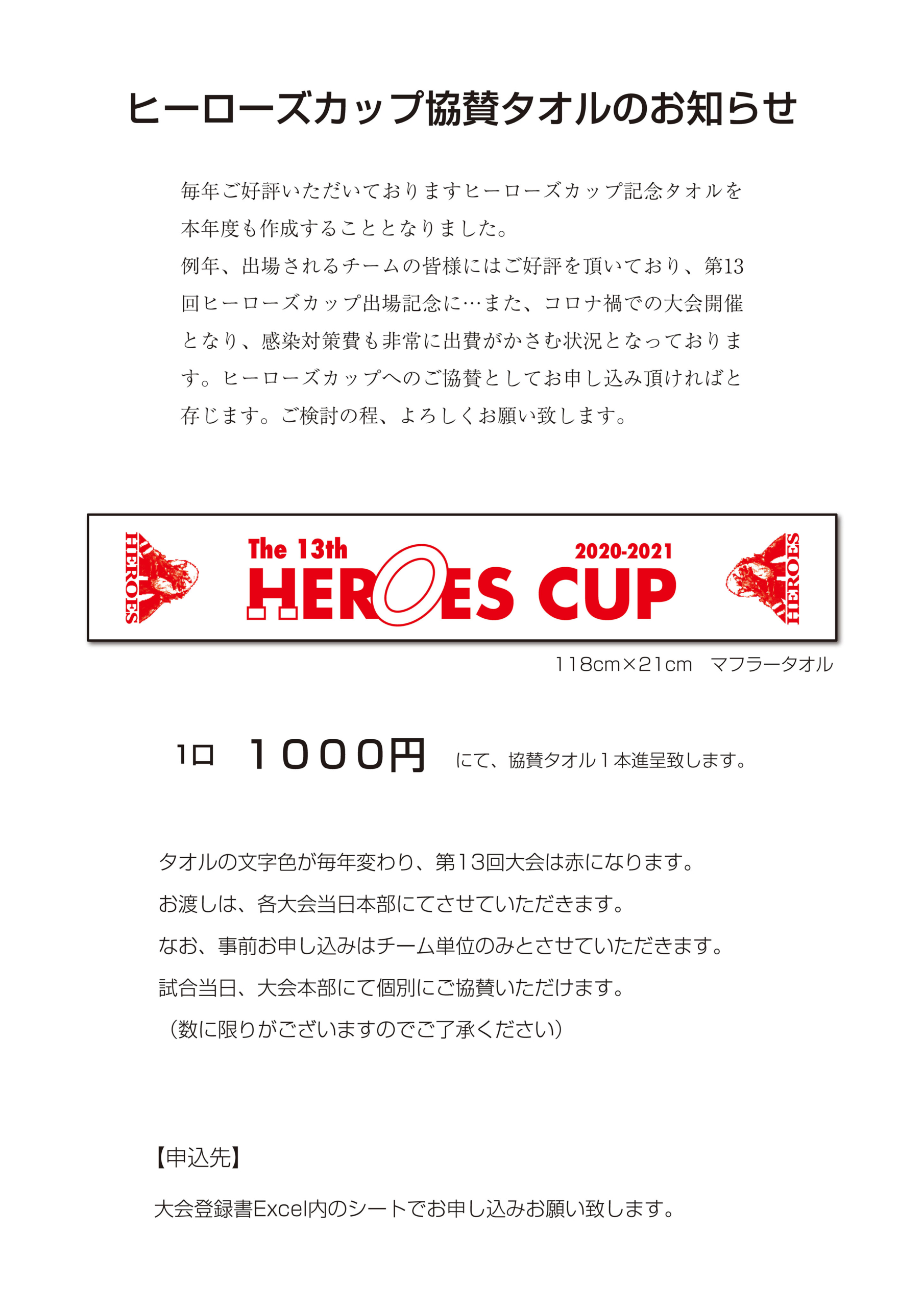 ヒーローズカップ協賛タオルのお知らせ

毎年ご好評いただいておりますヒーローズカップ記念タオルを本年度も作成することとなりました。
例年、出場されるチームの皆様にはご好評を頂いており、第13回ヒーローズカップ出場記念に…また、コロナ禍での大会開催となり、感染対策費も非常に出費がかさむ状況となっております。ヒーローズカップへのご協賛としてお申し込み頂ければと存じます。ご検討の程、よろしくお願い致します。

HEROES

The 13th
2020-2021
HEROES CUP

HEROES

118cm×21cm　マフラータオル

1口　1000円　にて、協賛タオル１本進呈致します。

タオルの文字色が毎年変わり、第13回大会は赤になります。
お渡しは、各大会当日本部にてさせていただきます。
なお、事前お申し込みはチーム単位のみとさせていただきます。
試合当日、大会本部にて個別にご協賛いただけます。
（数に限りがございますのでご了承ください）

【申込先】

大会登録書Excel内のシートでお申し込みお願い致します。